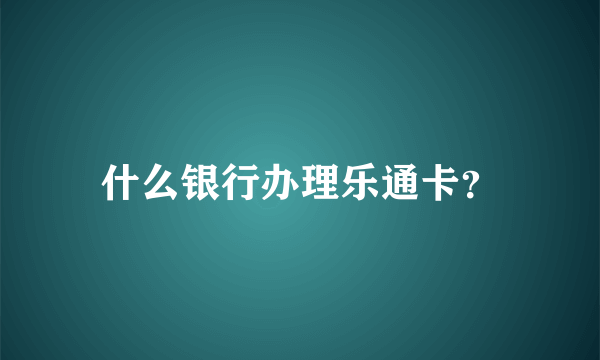 什么银行办理乐通卡?